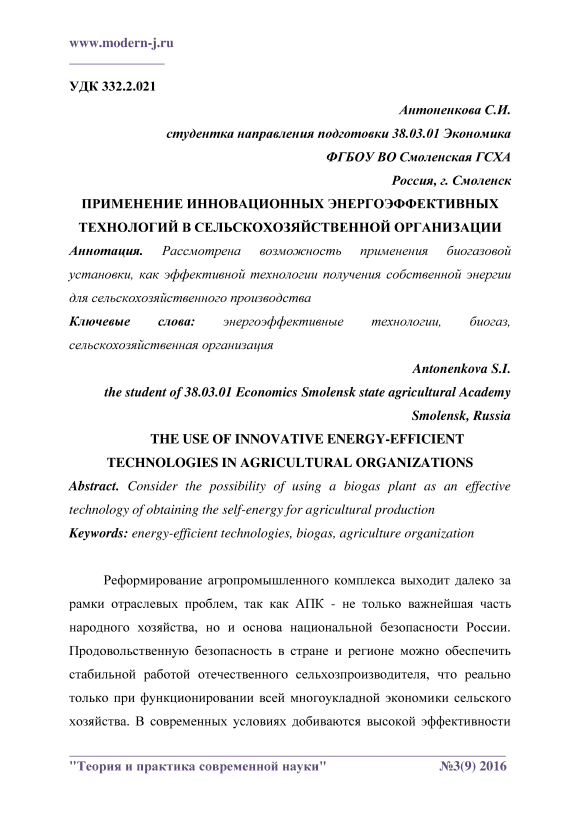 www.modern-j.ru

УДК 332.2.021

Антоненкова С.И.
студентка направления подготовки 38.03.01 Экономика
ФГБОУ ВО Смоленская ГСХА
Россия, г. Смоленск

ПРИМЕНЕНИЕ ИННОВАЦИОННЫХ ЭНЕРГОЭФФЕКТИВНЫХ ТЕХНОЛОГИЙ В СЕЛЬСКОХОЗЯЙСТВЕННОЙ ОРГАНИЗАЦИИ

Аннотация. Рассмотрена возможность применения биогазовой установки, как эффективной технологии получения собственной энергии для сельскохозяйственного производства

Ключевые слова: энергоэффективные технологии, биогаз, сельскохозяйственная организация

Antonenkova S.I.
the student of 38.03.01 Economics Smolensk state agricultural Academy
Smolensk, Russia

THE USE OF INNOVATIVE ENERGY-EFFICIENT TECHNOLOGIES IN AGRICULTURAL ORGANIZATIONS

Abstract. Consider the possibility of using a biogas plant as an effective technology of obtaining the self-energy for agricultural production

Keywords: energy-efficient technologies, biogas, agriculture organization

Реформирование агропромышленного комплекса выходит далеко за рамки отраслевых проблем, так как АПК - не только важнейшая часть народного хозяйства, но и основа национальной безопасности России. Продовольственную безопасность в стране и регионе можно обеспечить стабильной работой отечественного сельхозпроизводителя, что реально только при функционировании всей многоукладной экономики сельского хозяйства. В современных условиях добиваются высокой эффективности

"Теория и практика современной науки" №3(9) 2016